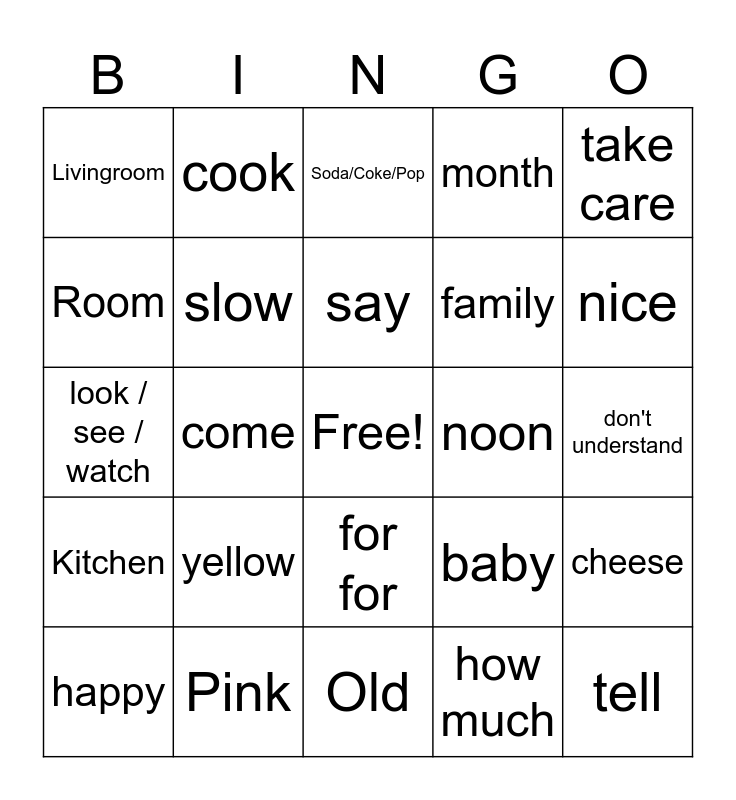 | B | I | N | G | O |
|---|---|---|---|---|
| Livingroom | cook | Soda/Coke/Pop | month | take care |
| Room | slow | say | family | nice |
| look / see / watch | come | Free! | noon | don't understand |
| Kitchen | yellow | for for | baby | cheese |
| happy | Pink | Old | how much | tell |